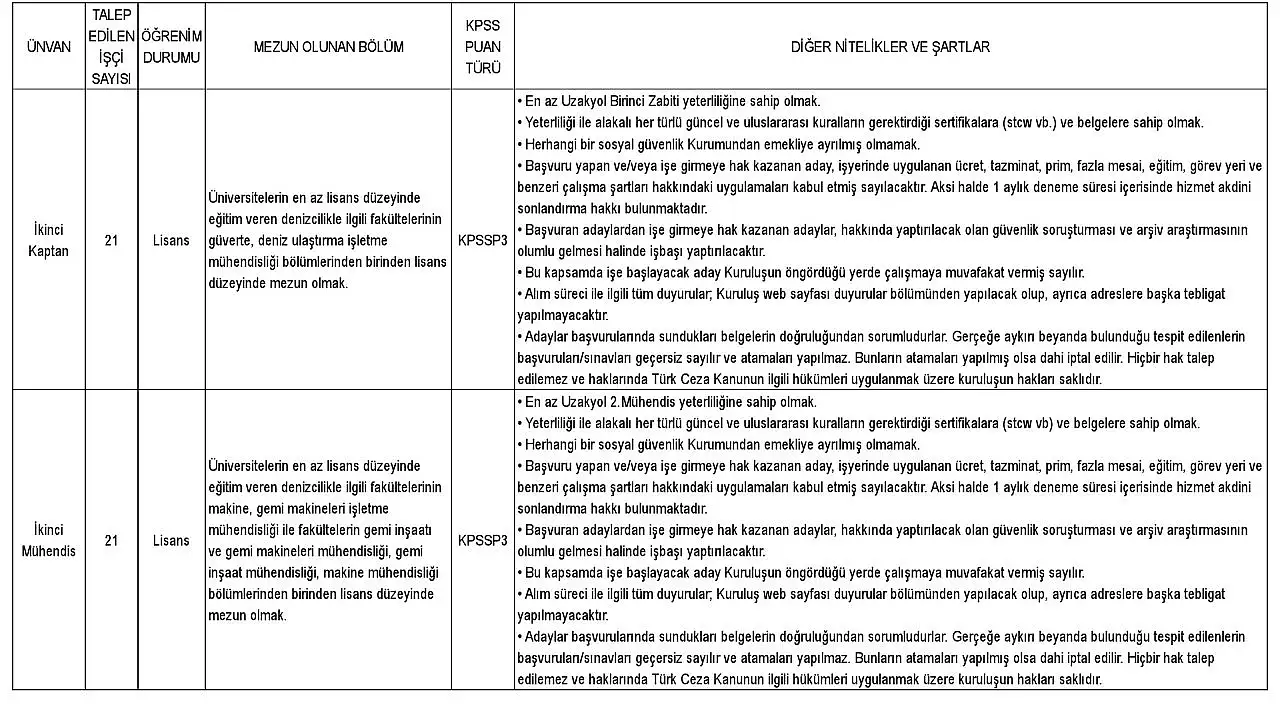 | ÜNVAN | TALEP EDİLEN İŞÇİ SAYISI | ÖĞRENİM DURUMU | MEZUN OLUNAN BÖLÜM | KPSS PUAN TÜRÜ | DİĞER NİTELİKLER VE ŞARTLAR |
|---|---|---|---|---|---|
| İkinci Kaptan | 21 | Lisans | Üniversitelerin en az lisans düzeyinde eğitim veren denizcilikle ilgili fakültelerinin güverte, deniz ulaştırma işletme mühendisliği bölümlerinden birinden lisans düzeyinde mezun olmak. | KPSSP3 | • En az Uzakyol Birinci Zabiti yeterliliğine sahip olmak. • Yeterliliği ile alakalı her türlü güncel ve uluslararası kuralların gerektirdiği sertifikalara (stcw vb.) ve belgelere sahip olmak. • Herhangi bir sosyal güvenlik Kurumundan emekliye ayrılmış olmamak. • Başvuru yapan ve/veya işe girmeye hak kazanan aday, işyerinde uygulanan ücret, tazminat, prim, fazla mesai, eğitim, görev yeri ve benzeri çalışma şartları hakkındaki uygulamaları kabul etmiş sayılacaktır. Aksi halde 1 aylık deneme süresi içerisinde hizmet akdini sonlandırma hakkı bulunmaktadır. • Başvuran adaylardan işe girmeye hak kazanan adaylar, hakkında yaptırılacak olan güvenlik soruşturması ve arşiv araştırmasının olumlu gelmesi halinde işbaşı yaptırılacaktır. • Bu kapsamda işe başlayacak aday Kuruluşun öngördüğü yerde çalışmaya muvafakat vermiş sayılır. • Alım süreci ile ilgili tüm duyurular; Kuruluş web sayfası duyurular bölümünden yapılacak olup, ayrıca adreslere başka tebligat yapılmayacaktır. • Adaylar başvurularında sundukları belgelerin doğruluğundan sorumludurlar. Gerçeğe aykırı beyanda bulunduğu tespit edilenlerin başvuruları/sınavları geçersiz sayılır ve atamaları yapılmaz. Bunların atamaları yapılmış olsa dahi iptal edilir. Hiçbir hak talep edilemez ve haklarında Türk Ceza Kanunun ilgili hükümleri uygulanmak üzere kuruluşun hakları saklıdır. |
| İkinci Mühendis | 21 | Lisans | Üniversitelerin en az lisans düzeyinde eğitim veren denizcilikle ilgili fakültelerinin makine, gemi makineleri işletme mühendisliği ile fakültelerin gemi inşaatı ve gemi makineleri mühendisliği, gemi inşaat mühendisliği, makine mühendisliği bölümlerinden birinden lisans düzeyinde mezun olmak. | KPSSP3 | • En az Uzakyol 2.Mühendis yeterliliğine sahip olmak. • Yeterliliği ile alakalı her türlü güncel ve uluslararası kuralların gerektirdiği sertifikalara (stcw vb) ve belgelere sahip olmak. • Herhangi bir sosyal güvenlik Kurumundan emekliye ayrılmış olmamak. • Başvuru yapan ve/veya işe girmeye hak kazanan aday, işyerinde uygulanan ücret, tazminat, prim, fazla mesai, eğitim, görev yeri ve benzeri çalışma şartları hakkındaki uygulamaları kabul etmiş sayılacaktır. Aksi halde 1 aylık deneme süresi içerisinde hizmet akdini sonlandırma hakkı bulunmaktadır. • Başvuran adaylardan işe girmeye hak kazanan adaylar, hakkında yaptırılacak olan güvenlik soruşturması ve arşiv araştırmasının olumlu gelmesi halinde işbaşı yaptırılacaktır. • Bu kapsamda işe başlayacak aday Kuruluşun öngördüğü yerde çalışmaya muvafakat vermiş sayılır. • Alım süreci ile ilgili tüm duyurular; Kuruluş web sayfası duyurular bölümünden yapılacak olup, ayrıca adreslere başka tebligat yapılmayacaktır. • Adaylar başvurularında sundukları belgelerin doğruluğundan sorumludurlar. Gerçeğe aykırı beyanda bulunduğu tespit edilenlerin başvuruları/sınavları geçersiz sayılır ve atamaları yapılmaz. Bunların atamaları yapılmış olsa dahi iptal edilir. Hiçbir hak talep edilemez ve haklarında Türk Ceza Kanunun ilgili hükümleri uygulanmak üzere kuruluşun hakları saklıdır. |